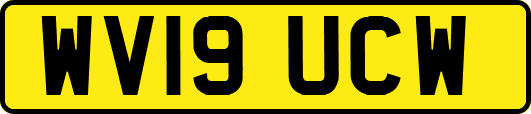 WV19 UCW